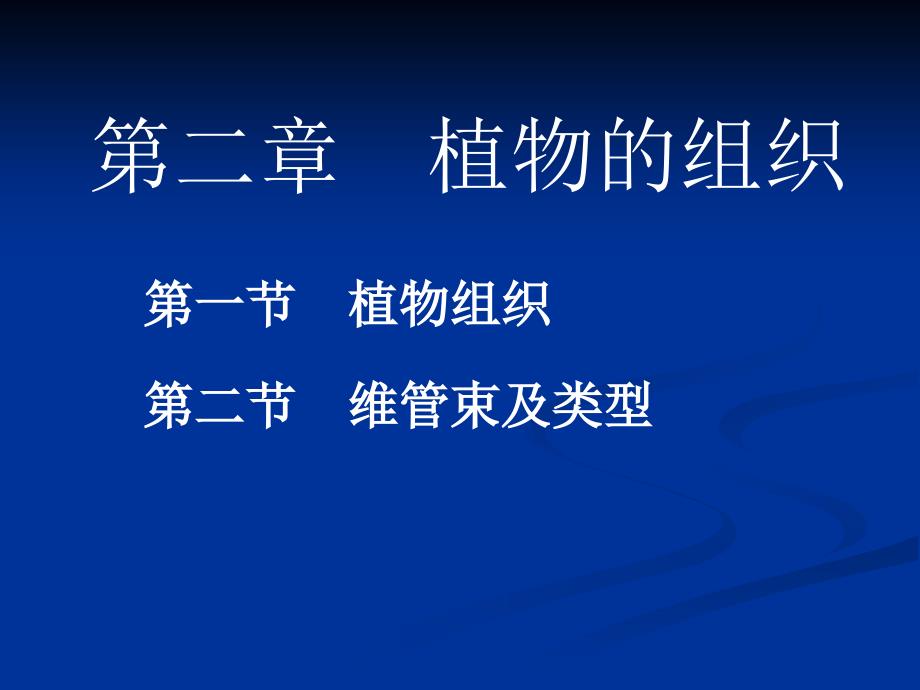 第二章　植物的组织

第一节　植物组织

第二节　维管束及类型